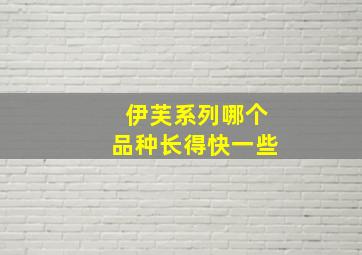 伊芙系列哪个
品种长得快一些